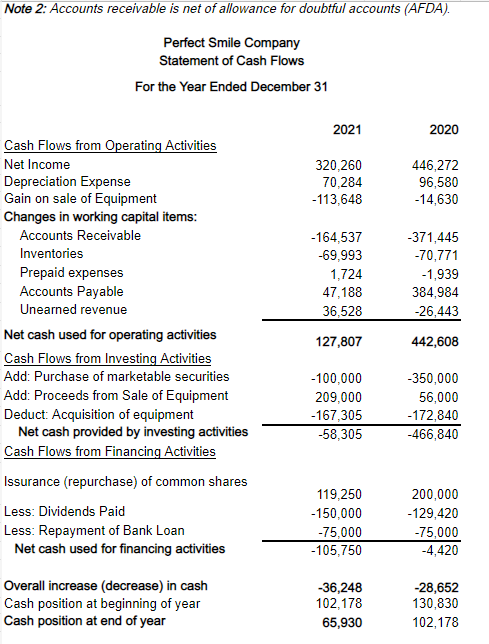 Note 2: Accounts receivable is net of allowance for doubtful accounts (AFDA).

Perfect Smile Company
Statement of Cash Flows

For the Year Ended December 31

| | 2021 | 2020 |
|---|---|---|
| Cash Flows from Operating Activities | | |
| Net Income | 320,260 | 446,272 |
| Depreciation Expense | 70,284 | 96,580 |
| Gain on sale of Equipment | -113,648 | -14,630 |
| Changes in working capital items: | | |
| Accounts Receivable | -164,537 | -371,445 |
| Inventories | -69,993 | -70,771 |
| Prepaid expenses | 1,724 | -1,939 |
| Accounts Payable | 47,188 | 384,984 |
| Unearned revenue | 36,528 | -26,443 |
| Net cash used for operating activities | 127,807 | 442,608 |
| Cash Flows from Investing Activities | | |
| Add: Purchase of marketable securities | -100,000 | -350,000 |
| Add: Proceeds from Sale of Equipment | 209,000 | 56,000 |
| Deduct: Acquisition of equipment | -167,305 | -172,840 |
| Net cash provided by investing activities | -58,305 | -466,840 |
| Cash Flows from Financing Activities | | |
| Issurance (repurchase) of common shares | 119,250 | 200,000 |
| Less: Dividends Paid | -150,000 | -129,420 |
| Less: Repayment of Bank Loan | -75,000 | -75,000 |
| Net cash used for financing activities | -105,750 | -4,420 |
| Overall increase (decrease) in cash | -36,248 | -28,652 |
| Cash position at beginning of year | 102,178 | 130,830 |
| Cash position at end of year | 65,930 | 102,178 |